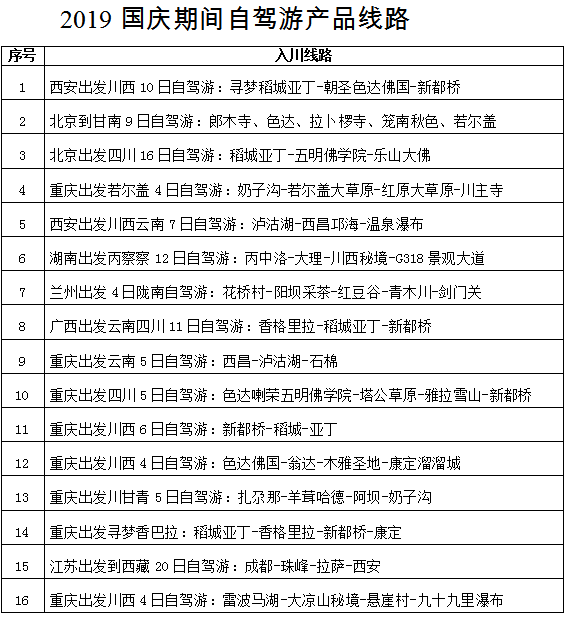 2019 国庆期间自驾游产品线路

| 序号 | 入川线路 |
|---|---|
| 1 | 西安出发川西 10 日自驾游：寻梦稻城亚丁-朝圣色达佛国-新都桥 |
| 2 | 北京到甘南 9 日自驾游：郎木寺、色达、拉卜楞寺、笼南秋色、若尔盖 |
| 3 | 北京出发四川 16 日自驾游：稻城亚丁-五明佛学院-乐山大佛 |
| 4 | 重庆出发若尔盖 4 日自驾游：奶子沟-若尔盖大草原-红原大草原-川主寺 |
| 5 | 西安出发川西云南 7 日自驾游：泸沽湖-西昌邛海-温泉瀑布 |
| 6 | 湖南出发丙察察 12 日自驾游：丙中洛-大理-川西秘境-G318 景观大道 |
| 7 | 兰州出发 4 日陇南自驾游：花桥村-阳坝采茶-红豆谷-青木川-剑门关 |
| 8 | 广西出发云南四川 11 日自驾游：香格里拉-稻城亚丁-新都桥 |
| 9 | 重庆出发云南 5 日自驾游：西昌-泸沽湖-石棉 |
| 10 | 重庆出发四川 5 日自驾游：色达喇荣五明佛学院-塔公草原-雅拉雪山-新都桥 |
| 11 | 重庆出发川西 6 日自驾游：新都桥-稻城-亚丁 |
| 12 | 重庆出发川西 4 日自驾游：色达佛国-翁达-木雅圣地-康定溜溜城 |
| 13 | 重庆出发川甘青 5 日自驾游：扎尕那-羊茸哈德-阿坝-奶子沟 |
| 14 | 重庆出发寻梦香巴拉：稻城亚丁-香格里拉-新都桥-康定 |
| 15 | 江苏出发到西藏 20 日自驾游：成都-珠峰-拉萨-西安 |
| 16 | 重庆出发川西 4 日自驾游：雷波马湖-大凉山秘境-悬崖村-九十九里瀑布 |